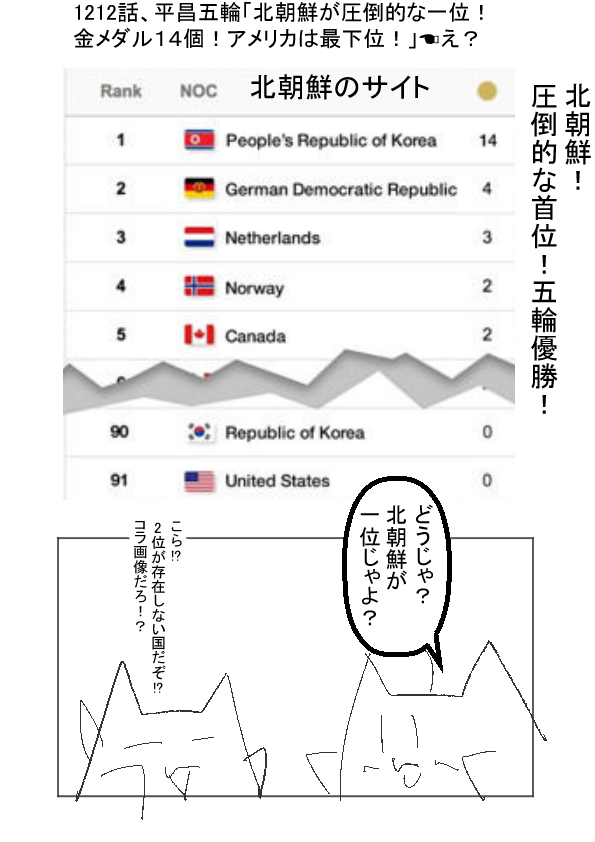 1212話、平昌五輪「北朝鮮が圧倒的な一位！金メダル14個！アメリカは最下位！」☚え？

北朝鮮のサイト

| Rank | NOC | |
|---|---|---|
| 1 | People's Republic of Korea | 14 |
| 2 | German Democratic Republic | 4 |
| 3 | Netherlands | 3 |
| 4 | Norway | 2 |
| 5 | Canada | 2 |
| 90 | Republic of Korea | 0 |
| 91 | United States | 0 |

北朝鮮！圧倒的な首位！五輪優勝！

どうじゃ？北朝鮮が一位じゃよ？

こら⁉ 2位が存在しない国だぞ⁉ コラ画像だろ！？